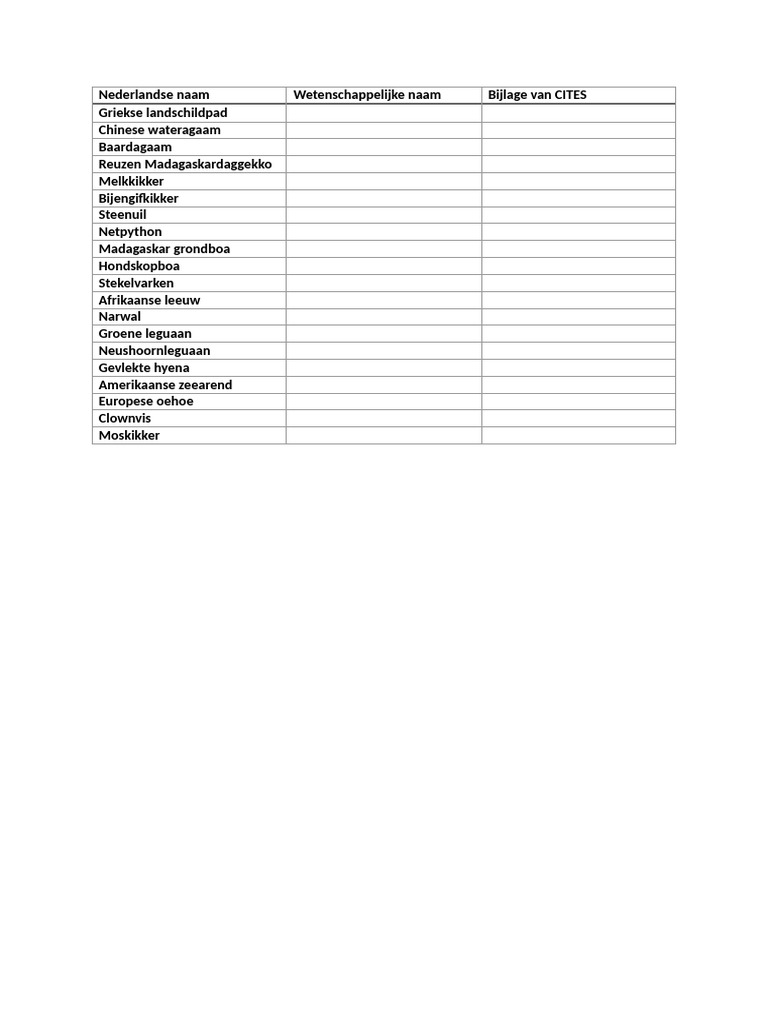 | Nederlandse naam | Wetenschappelijke naam | Bijlage van CITES |
|---|---|---|
| Griekse landschildpad | | |
| Chinese wateragaam | | |
| Baardagaam | | |
| Reuzen Madagaskardaggekko | | |
| Melkkikker | | |
| Bijengifkikker | | |
| Steenuil | | |
| Netpython | | |
| Madagaskar grondboa | | |
| Hondskopboa | | |
| Stekelvarken | | |
| Afrikaanse leeuw | | |
| Narwal | | |
| Groene leguaan | | |
| Neushoornleguaan | | |
| Gevlekte hyena | | |
| Amerikaanse zeearend | | |
| Europese oehoe | | |
| Clownvis | | |
| Moskikker | | |